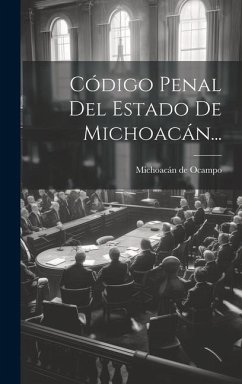 Código Penal Del Estado De Michoacán...

Michoacán de Ocampo